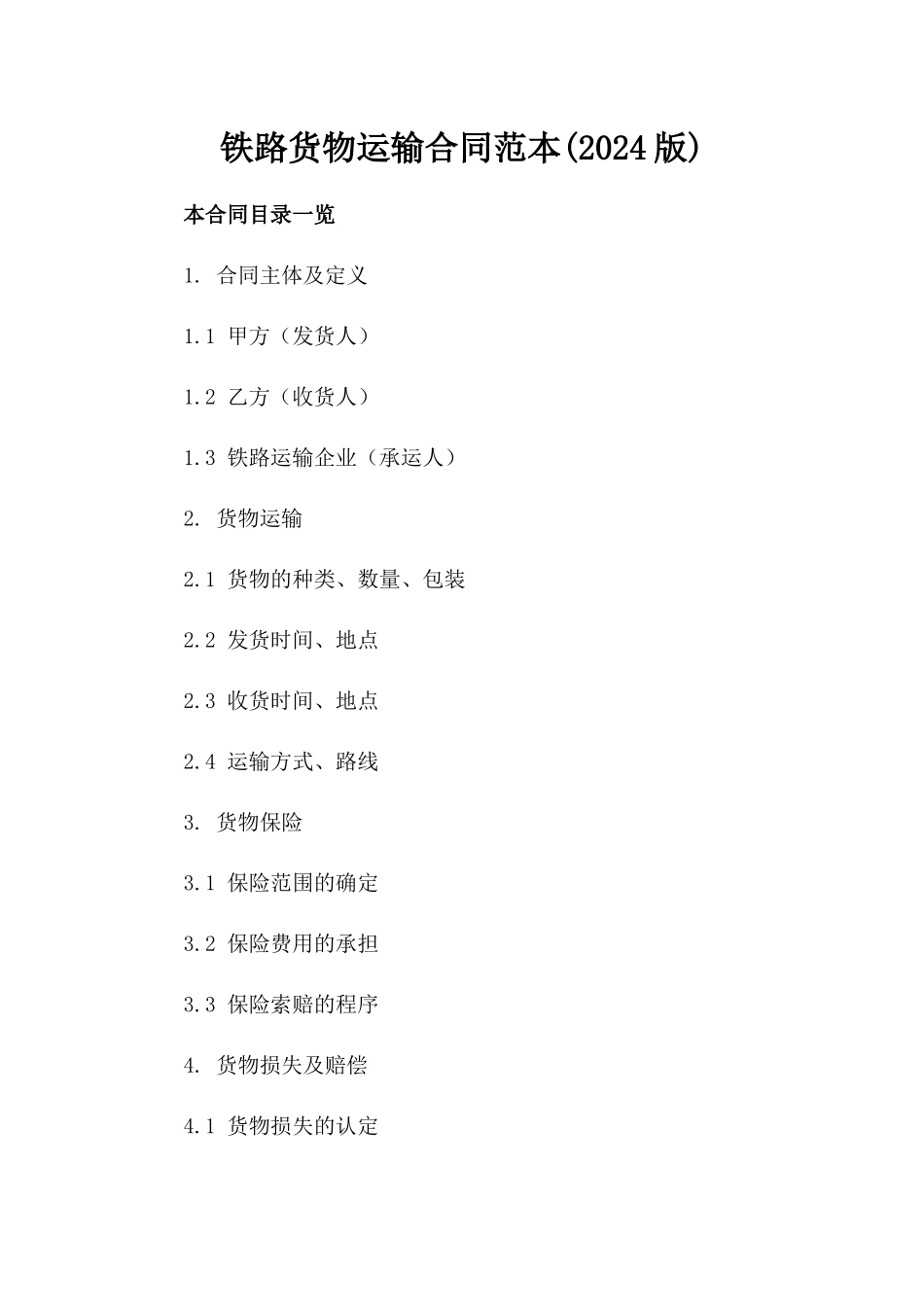 铁路货物运输合同范本(2024版)

本合同目录一览

1. 合同主体及定义

1.1 甲方（发货人）

1.2 乙方（收货人）

1.3 铁路运输企业（承运人）

2. 货物运输

2.1 货物的种类、数量、包装

2.2 发货时间、地点

2.3 收货时间、地点

2.4 运输方式、路线

3. 货物保险

3.1 保险范围的确定

3.2 保险费用的承担

3.3 保险索赔的程序

4. 货物损失及赔偿

4.1 货物损失的认定